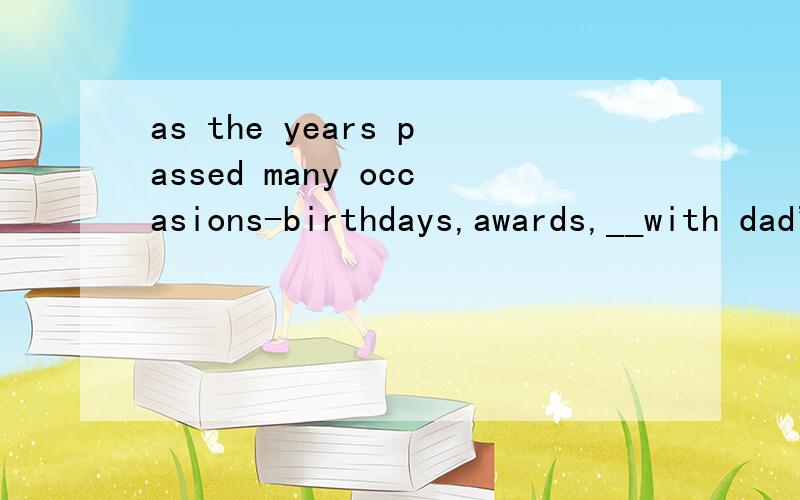 as the years passed many occasions-birthdays,awards,__with dad'